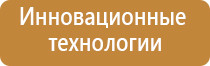 Инновационные технологии